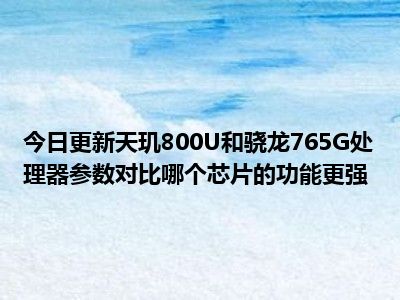 今日更新天玑800U和骁龙765G处理器参数对比哪个芯片的功能更强